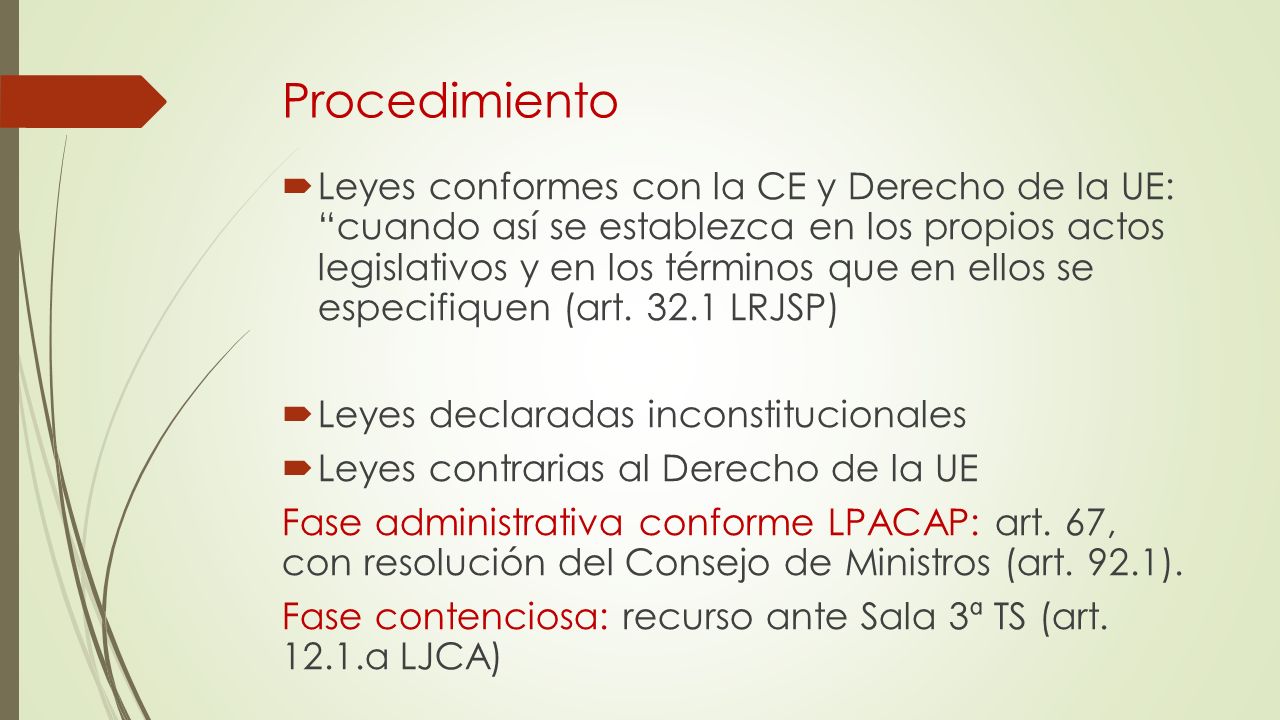 Procedimiento

Leyes conformes con la CE y Derecho de la UE: “cuando así se establezca en los propios actos legislativos y en los términos que en ellos se especifiquen (art. 32.1 LRJSP)

Leyes declaradas inconstitucionales

Leyes contrarias al Derecho de la UE

Fase administrativa conforme LPACAP: art. 67, con resolución del Consejo de Ministros (art. 92.1).

Fase contenciosa: recurso ante Sala 3ª TS (art. 12.1.a LJCA)